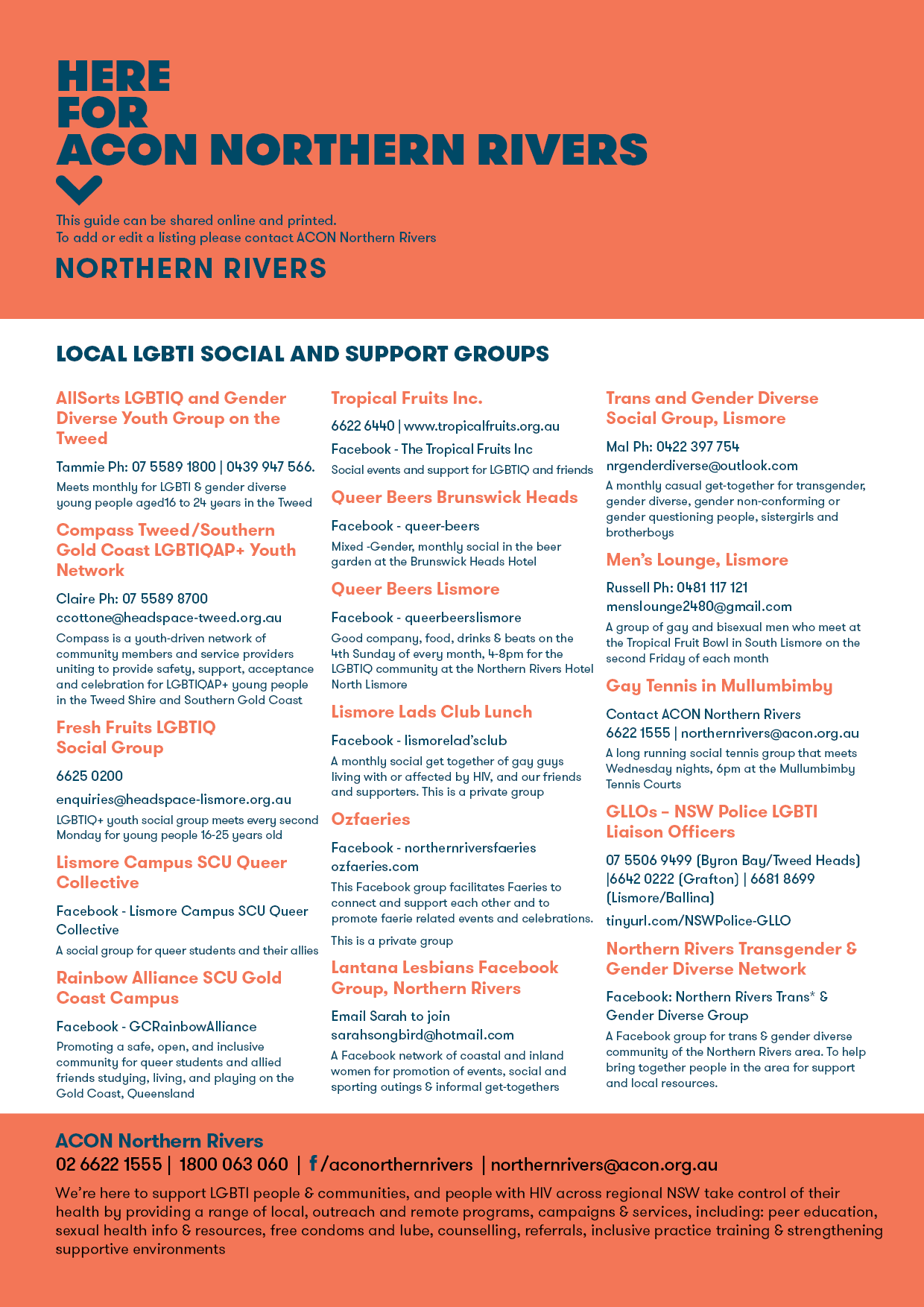 HERE
FOR
ACON NORTHERN RIVERS

This guide can be shared online and printed.
To add or edit a listing please contact ACON Northern Rivers

NORTHERN RIVERS

LOCAL LGBTI SOCIAL AND SUPPORT GROUPS

AllSorts LGBTIQ and Gender Diverse Youth Group on the Tweed

Tammie Ph: 07 5589 1800 | 0439 947 566.

Meets monthly for LGBTI & gender diverse young people aged16 to 24 years in the Tweed

Compass Tweed/Southern Gold Coast LGBTIQAP+ Youth Network

Claire Ph: 07 5589 8700
ccottone@headspace-tweed.org.au

Compass is a youth-driven network of community members and service providers uniting to provide safety, support, acceptance and celebration for LGBTIQAP+ young people in the Tweed Shire and Southern Gold Coast

Fresh Fruits LGBTIQ Social Group

6625 0200

enquiries@headspace-lismore.org.au

LGBTIQ+ youth social group meets every second Monday for young people 16-25 years old

Lismore Campus SCU Queer Collective

Facebook - Lismore Campus SCU Queer Collective

A social group for queer students and their allies

Rainbow Alliance SCU Gold Coast Campus

Facebook - GCRainbowAlliance

Promoting a safe, open, and inclusive community for queer students and allied friends studying, living, and playing on the Gold Coast, Queensland

Tropical Fruits Inc.

6622 6440 | www.tropicalfruits.org.au

Facebook - The Tropical Fruits Inc

Social events and support for LGBTIQ and friends

Queer Beers Brunswick Heads

Facebook - queer-beers

Mixed -Gender, monthly social in the beer garden at the Brunswick Heads Hotel

Queer Beers Lismore

Facebook - queerbeerslismore

Good company, food, drinks & beats on the 4th Sunday of every month, 4-8pm for the LGBTIQ community at the Northern Rivers Hotel North Lismore

Lismore Lads Club Lunch

Facebook - lismorelad'sclub

A monthly social get together of gay guys living with or affected by HIV, and our friends and supporters. This is a private group

Ozfaeries

Facebook - northernriversfaeries
ozfaeries.com

This Facebook group facilitates Faeries to connect and support each other and to promote faerie related events and celebrations.

This is a private group

Lantana Lesbians Facebook Group, Northern Rivers

Email Sarah to join
sarahsongbird@hotmail.com

A Facebook network of coastal and inland women for promotion of events, social and sporting outings & informal get-togethers

Trans and Gender Diverse Social Group, Lismore

Mal Ph: 0422 397 754
nrgenderdiverse@outlook.com

A monthly casual get-together for transgender, gender diverse, gender non-conforming or gender questioning people, sistergirls and brotherboys

Men's Lounge, Lismore

Russell Ph: 0481 117 121
menslounge2480@gmail.com

A group of gay and bisexual men who meet at the Tropical Fruit Bowl in South Lismore on the second Friday of each month

Gay Tennis in Mullumbimby

Contact ACON Northern Rivers
6622 1555 | northernrivers@acon.org.au

A long running social tennis group that meets Wednesday nights, 6pm at the Mullumbimby Tennis Courts

GLLOs – NSW Police LGBTI Liaison Officers

07 5506 9499 (Byron Bay/Tweed Heads) |6642 0222 (Grafton) | 6681 8699 (Lismore/Ballina)

tinyurl.com/NSWPolice-GLLO

Northern Rivers Transgender & Gender Diverse Network

Facebook: Northern Rivers Trans* & Gender Diverse Group

A Facebook group for trans & gender diverse community of the Northern Rivers area. To help bring together people in the area for support and local resources.

ACON Northern Rivers
02 6622 1555 | 1800 063 060 | f /aconorthernrivers | northernrivers@acon.org.au

We're here to support LGBTI people & communities, and people with HIV across regional NSW take control of their health by providing a range of local, outreach and remote programs, campaigns & services, including: peer education, sexual health info & resources, free condoms and lube, counselling, referrals, inclusive practice training & strengthening supportive environments